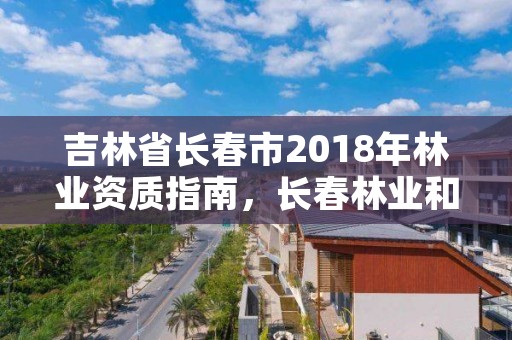 吉林省长春市2018年林业资质指南，长春林业和